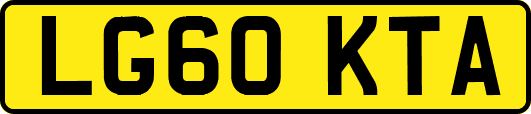 LG60 KTA